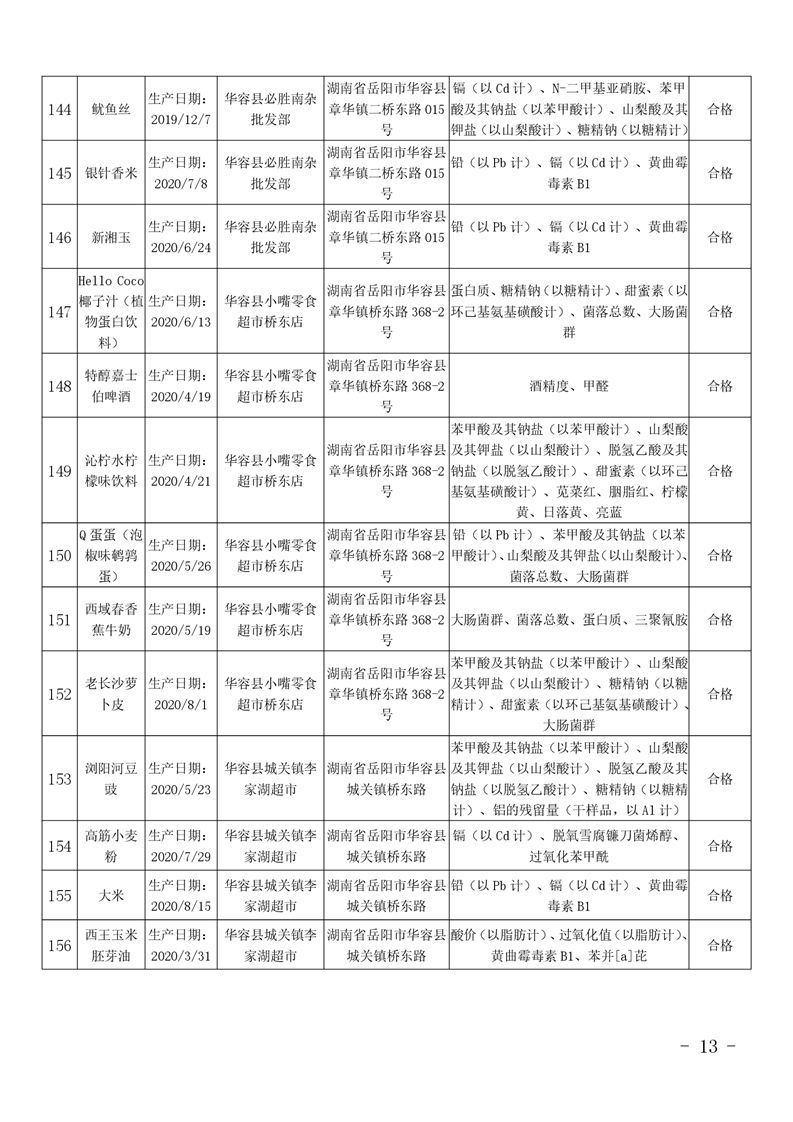 | 144 | 鱿鱼丝 | 生产日期：2019/12/7 | 华容县必胜南杂批发部 | 湖南省岳阳市华容县章华镇二桥东路015号 | 镉（以Cd计）、N-二甲基亚硝胺、苯甲酸及其钠盐（以苯甲酸计）、山梨酸及其钾盐（以山梨酸计）、糖精钠（以糖精计） | 合格 |
|---|---|---|---|---|---|---|
| 145 | 银针香米 | 生产日期：2020/7/8 | 华容县必胜南杂批发部 | 湖南省岳阳市华容县章华镇二桥东路015号 | 铅（以Pb计）、镉（以Cd计）、黄曲霉毒素B1 | 合格 |
| 146 | 新湘玉 | 生产日期：2020/6/24 | 华容县必胜南杂批发部 | 湖南省岳阳市华容县章华镇二桥东路015号 | 铅（以Pb计）、镉（以Cd计）、黄曲霉毒素B1 | 合格 |
| 147 | Hello Coco椰子汁（植物蛋白饮料） | 生产日期：2020/6/13 | 华容县小嘴零食超市桥东店 | 湖南省岳阳市华容县章华镇桥东路368-2号 | 蛋白质、糖精钠（以糖精计）、甜蜜素（以环己基氨基磺酸计）、菌落总数、大肠菌群 | 合格 |
| 148 | 特醇嘉士伯啤酒 | 生产日期：2020/4/19 | 华容县小嘴零食超市桥东店 | 湖南省岳阳市华容县章华镇桥东路368-2号 | 酒精度、甲醛 | 合格 |
| 149 | 沁柠水柠檬味饮料 | 生产日期：2020/4/21 | 华容县小嘴零食超市桥东店 | 湖南省岳阳市华容县章华镇桥东路368-2号 | 苯甲酸及其钠盐（以苯甲酸计）、山梨酸及其钾盐（以山梨酸计）、脱氢乙酸及其钠盐（以脱氢乙酸计）、甜蜜素（以环己基氨基磺酸计）、苋菜红、胭脂红、柠檬黄、日落黄、亮蓝 | 合格 |
| 150 | Q蛋蛋（泡椒味鹌鹑蛋） | 生产日期：2020/5/26 | 华容县小嘴零食超市桥东店 | 湖南省岳阳市华容县章华镇桥东路368-2号 | 铅（以Pb计）、苯甲酸及其钠盐（以苯甲酸计）、山梨酸及其钾盐（以山梨酸计）、菌落总数、大肠菌群 | 合格 |
| 151 | 西域春香蕉牛奶 | 生产日期：2020/5/19 | 华容县小嘴零食超市桥东店 | 湖南省岳阳市华容县章华镇桥东路368-2号 | 大肠菌群、菌落总数、蛋白质、三聚氰胺 | 合格 |
| 152 | 老长沙萝卜皮 | 生产日期：2020/8/1 | 华容县小嘴零食超市桥东店 | 湖南省岳阳市华容县章华镇桥东路368-2号 | 苯甲酸及其钠盐（以苯甲酸计）、山梨酸及其钾盐（以山梨酸计）、糖精钠（以糖精计）、甜蜜素（以环己基氨基磺酸计）、大肠菌群 | 合格 |
| 153 | 浏阳河豆豉 | 生产日期：2020/5/23 | 华容县城关镇李家湖超市 | 湖南省岳阳市华容县城关镇桥东路 | 苯甲酸及其钠盐（以苯甲酸计）、山梨酸及其钾盐（以山梨酸计）、脱氢乙酸及其钠盐（以脱氢乙酸计）、糖精钠（以糖精计）、铝的残留量（干样品，以Al计） | 合格 |
| 154 | 高筋小麦粉 | 生产日期：2020/7/29 | 华容县城关镇李家湖超市 | 湖南省岳阳市华容县城关镇桥东路 | 镉（以Cd计）、脱氧雪腐镰刀菌烯醇、过氧化苯甲酰 | 合格 |
| 155 | 大米 | 生产日期：2020/8/15 | 华容县城关镇李家湖超市 | 湖南省岳阳市华容县城关镇桥东路 | 铅（以Pb计）、镉（以Cd计）、黄曲霉毒素B1 | 合格 |
| 156 | 西王玉米胚芽油 | 生产日期：2020/3/31 | 华容县城关镇李家湖超市 | 湖南省岳阳市华容县城关镇桥东路 | 酸价（以脂肪计）、过氧化值（以脂肪计）、黄曲霉毒素B1、苯并[a]芘 | 合格 |

- 13 -